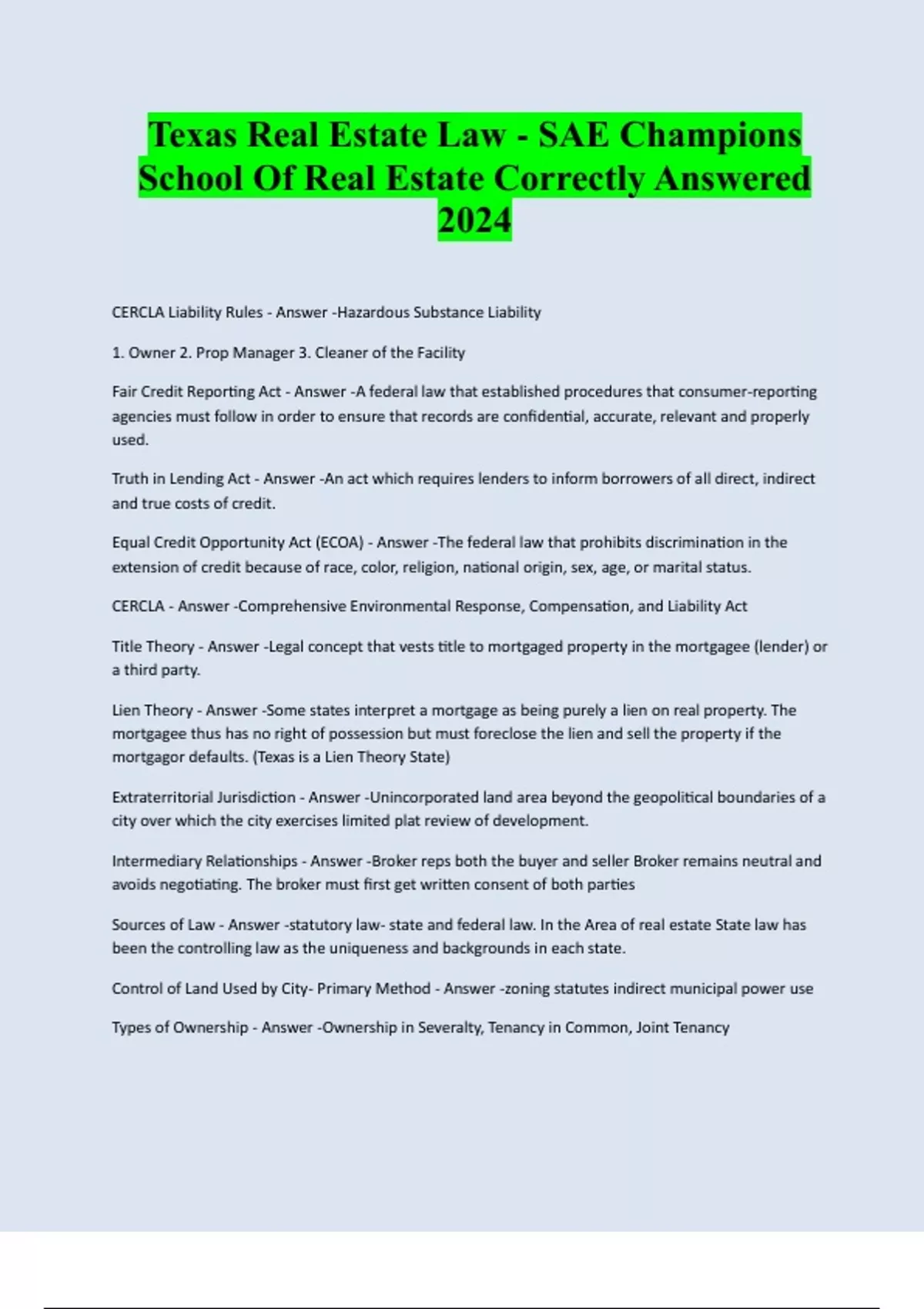 Texas Real Estate Law - SAE Champions School Of Real Estate Correctly Answered 2024

CERCLA Liability Rules - Answer -Hazardous Substance Liability

1. Owner 2. Prop Manager 3. Cleaner of the Facility

Fair Credit Reporting Act - Answer -A federal law that established procedures that consumer-reporting agencies must follow in order to ensure that records are confidential, accurate, relevant and properly used.

Truth in Lending Act - Answer -An act which requires lenders to inform borrowers of all direct, indirect and true costs of credit.

Equal Credit Opportunity Act (ECOA) - Answer -The federal law that prohibits discrimination in the extension of credit because of race, color, religion, national origin, sex, age, or marital status.

CERCLA - Answer -Comprehensive Environmental Response, Compensation, and Liability Act

Title Theory - Answer -Legal concept that vests title to mortgaged property in the mortgagee (lender) or a third party.

Lien Theory - Answer -Some states interpret a mortgage as being purely a lien on real property. The mortgagee thus has no right of possession but must foreclose the lien and sell the property if the mortgagor defaults. (Texas is a Lien Theory State)

Extraterritorial Jurisdiction - Answer -Unincorporated land area beyond the geopolitical boundaries of a city over which the city exercises limited plat review of development.

Intermediary Relationships - Answer -Broker reps both the buyer and seller Broker remains neutral and avoids negotiating. The broker must first get written consent of both parties

Sources of Law - Answer -statutory law- state and federal law. In the Area of real estate State law has been the controlling law as the uniqueness and backgrounds in each state.

Control of Land Used by City- Primary Method - Answer -zoning statutes indirect municipal power use

Types of Ownership - Answer -Ownership in Severalty, Tenancy in Common, Joint Tenancy